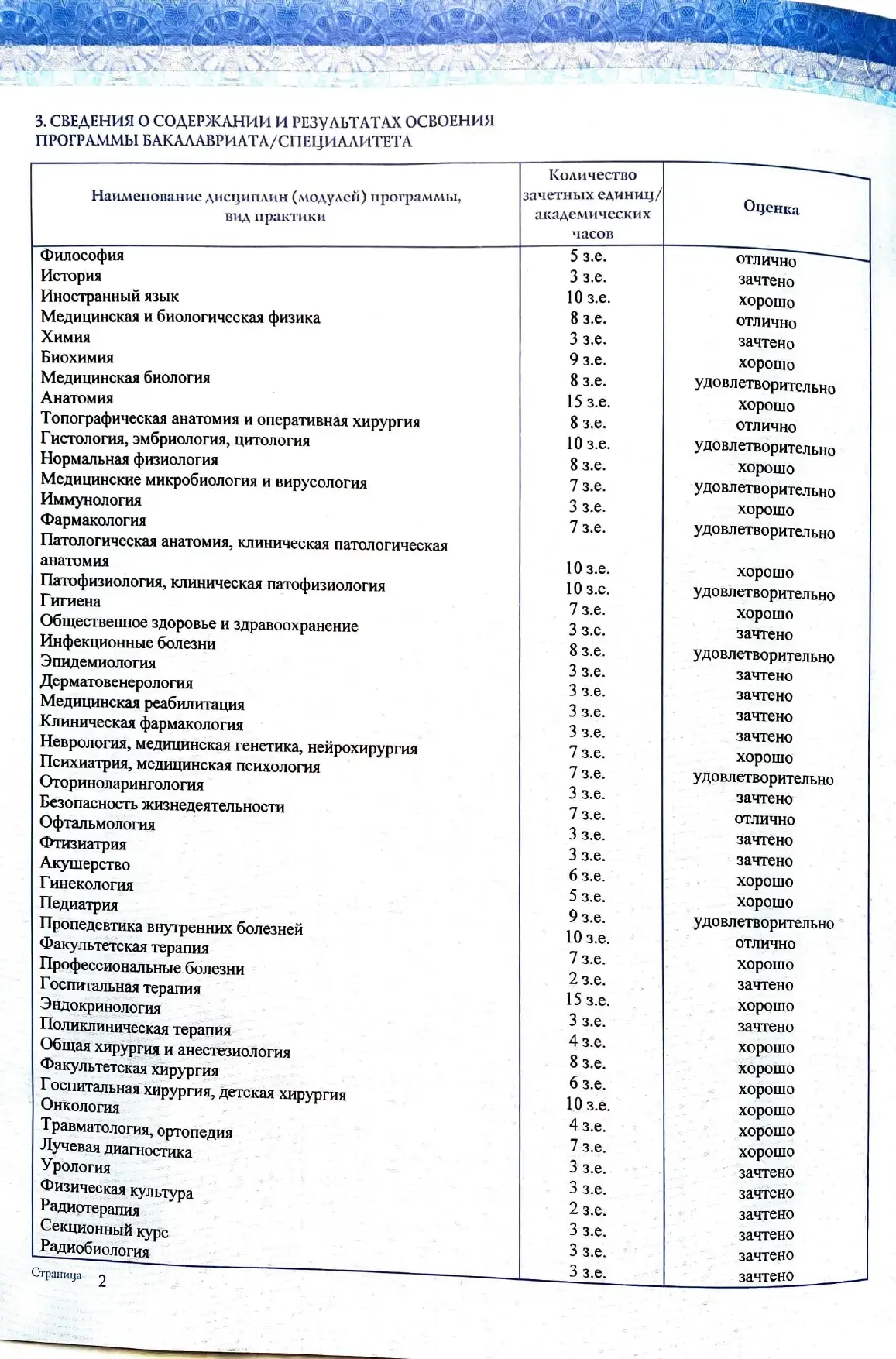 3. СВЕДЕНИЯ О СОДЕРЖАНИИ И РЕЗУЛЬТАТАХ ОСВОЕНИЯ ПРОГРАММЫ БАКАЛАВРИАТА/СПЕЦИАЛИТЕТА

| Наименование дисциплин (модулей) программы, вид практики | Количество зачетных единиц/ академических часов | Оценка |
|---|---|---|
| Философия | 5 з.е. | отлично |
| История | 3 з.е. | зачтено |
| Иностранный язык | 10 з.е. | хорошо |
| Медицинская и биологическая физика | 8 з.е. | отлично |
| Химия | 3 з.е. | зачтено |
| Биохимия | 9 з.е. | хорошо |
| Медицинская биология | 8 з.е. | удовлетворительно |
| Анатомия | 15 з.е. | хорошо |
| Топографическая анатомия и оперативная хирургия | 8 з.е. | отлично |
| Гистология, эмбриология, цитология | 10 з.е. | удовлетворительно |
| Нормальная физиология | 8 з.е. | хорошо |
| Медицинские микробиология и вирусология | 7 з.е. | удовлетворительно |
| Иммунология | 3 з.е. | хорошо |
| Фармакология | 7 з.е. | удовлетворительно |
| Патологическая анатомия, клиническая патологическая анатомия | 10 з.е. | хорошо |
| Патофизиология, клиническая патофизиология | 10 з.е. | удовлетворительно |
| Гигиена | 7 з.е. | хорошо |
| Общественное здоровье и здравоохранение | 3 з.е. | зачтено |
| Инфекционные болезни | 8 з.е. | удовлетворительно |
| Эпидемиология | 3 з.е. | зачтено |
| Дерматовенерология | 3 з.е. | зачтено |
| Медицинская реабилитация | 3 з.е. | зачтено |
| Клиническая фармакология | 3 з.е. | зачтено |
| Неврология, медицинская генетика, нейрохирургия | 7 з.е. | хорошо |
| Психиатрия, медицинская психология | 7 з.е. | удовлетворительно |
| Оториноларингология | 3 з.е. | зачтено |
| Безопасность жизнедеятельности | 7 з.е. | отлично |
| Офтальмология | 3 з.е. | зачтено |
| Фтизиатрия | 3 з.е. | зачтено |
| Акушерство | 6 з.е. | хорошо |
| Гинекология | 5 з.е. | хорошо |
| Педиатрия | 9 з.е. | удовлетворительно |
| Пропедевтика внутренних болезней | 10 з.е. | отлично |
| Факультетская терапия | 7 з.е. | хорошо |
| Профессиональные болезни | 2 з.е. | зачтено |
| Госпитальная терапия | 15 з.е. | хорошо |
| Эндокринология | 3 з.е. | зачтено |
| Поликлиническая терапия | 4 з.е. | хорошо |
| Общая хирургия и анестезиология | 8 з.е. | хорошо |
| Факультетская хирургия | 6 з.е. | хорошо |
| Госпитальная хирургия, детская хирургия | 10 з.е. | хорошо |
| Онкология | 4 з.е. | хорошо |
| Травматология, ортопедия | 7 з.е. | хорошо |
| Лучевая диагностика | 3 з.е. | зачтено |
| Урология | 3 з.е. | зачтено |
| Физическая культура | 2 з.е. | зачтено |
| Радиотерапия | 3 з.е. | зачтено |
| Секционный курс | 3 з.е. | зачтено |
| Радиобиология | 3 з.е. | зачтено |

Страница 2